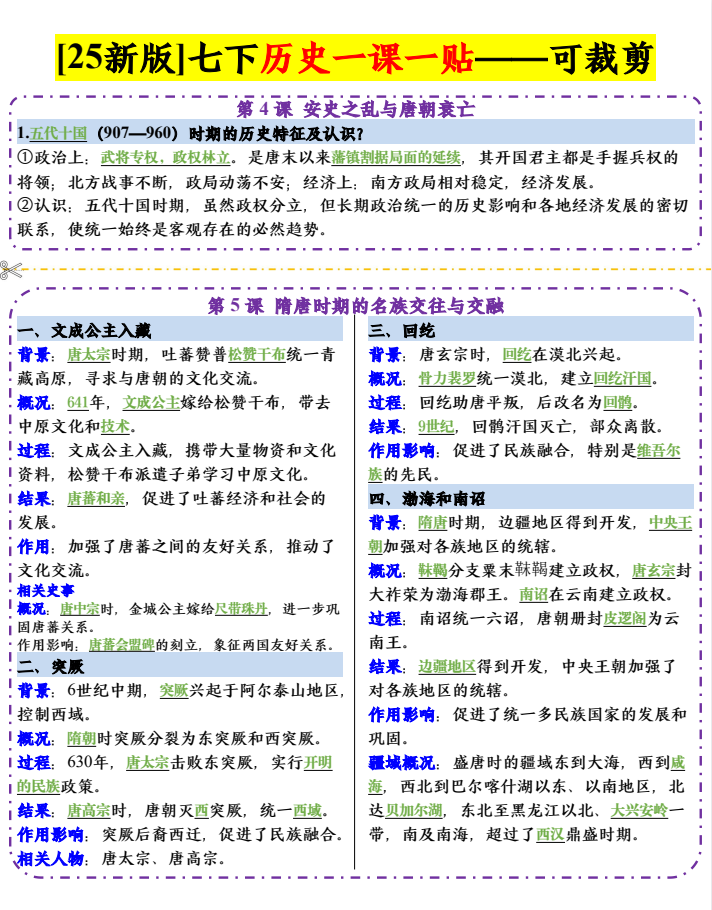 [25新版]七下历史一课一贴——可裁剪

第 4 课 安史之乱与唐朝衰亡

1.五代十国（907—960）时期的历史特征及认识?
①政治上：武将专权，政权林立。是唐末以来藩镇割据局面的延续，其开国君主都是手握兵权的将领；北方战事不断，政局动荡不安；经济上：南方政局相对稳定，经济发展。
②认识：五代十国时期，虽然政权分立，但长期政治统一的历史影响和各地经济发展的密切联系，使统一始终是客观存在的必然趋势。

第 5 课 隋唐时期的名族交往与交融

一、文成公主入藏
背景：唐太宗时期，吐蕃赞普松赞干布统一青藏高原，寻求与唐朝的文化交流。
概况：641年，文成公主嫁给松赞干布，带去中原文化和技术。
过程：文成公主入藏，携带大量物资和文化资料，松赞干布派遣子弟学习中原文化。
结果：唐蕃和亲，促进了吐蕃经济和社会的发展。
作用：加强了唐蕃之间的友好关系，推动了文化交流。
相关史事
概况：唐中宗时，金城公主嫁给尺带珠丹，进一步巩固唐蕃关系。
作用影响：唐蕃会盟碑的刻立，象征两国友好关系。

二、突厥
背景：6世纪中期，突厥兴起于阿尔泰山地区，控制西域。
概况：隋朝时突厥分裂为东突厥和西突厥。
过程：630年，唐太宗击败东突厥，实行开明的民族政策。
结果：唐高宗时，唐朝灭西突厥，统一西域。
作用影响：突厥后裔西迁，促进了民族融合。
相关人物：唐太宗、唐高宗。

三、回纥
背景：唐玄宗时，回纥在漠北兴起。
概况：骨力裴罗统一漠北，建立回纥汗国。
过程：回纥助唐平叛，后改名为回鹘。
结果：9世纪，回鹘汗国灭亡，部众离散。
作用影响：促进了民族融合，特别是维吾尔族的先民。

四、渤海和南诏
背景：隋唐时期，边疆地区得到开发，中央王朝加强对各族地区的统辖。
概况：靺鞨分支粟末靺鞨建立政权，唐玄宗封大祚荣为渤海郡王。南诏在云南建立政权。
过程：南诏统一六诏，唐朝册封皮逻阁为云南王。
结果：边疆地区得到开发，中央王朝加强了对各族地区的统辖。
作用影响：促进了统一多民族国家的发展和巩固。
疆域概况：盛唐时的疆域东到大海，西到咸海，西北到巴尔喀什湖以东、以南地区，北达贝加尔湖，东北至黑龙江以北、大兴安岭一带，南及南海，超过了西汉鼎盛时期。